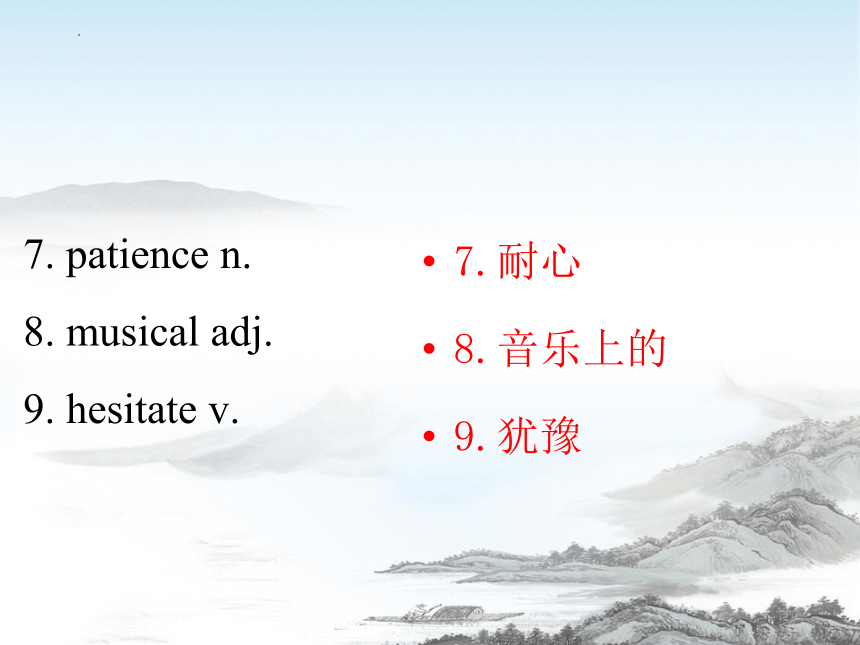 7. patience n.

8. musical adj.

9. hesitate v.

• 7. 耐心

• 8. 音乐上的

• 9. 犹豫